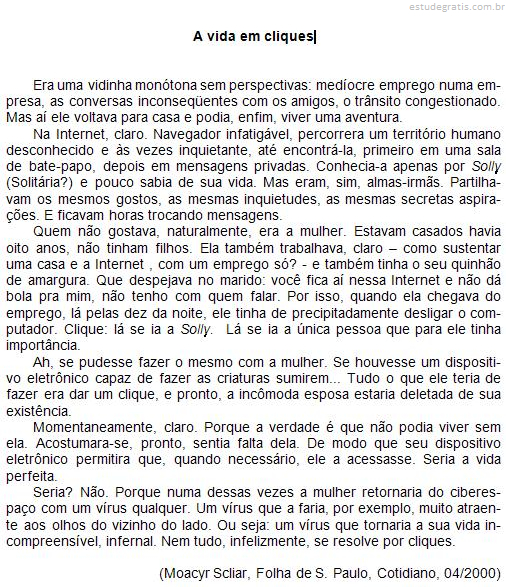 estudegratis.com.br

A vida em cliques

Era uma vidinha monótona sem perspectivas: medíocre emprego numa empresa, as conversas inconseqüentes com os amigos, o trânsito congestionado. Mas aí ele voltava para casa e podia, enfim, viver uma aventura.

Na Internet, claro. Navegador infatigável, percorrera um território humano desconhecido e às vezes inquietante, até encontrá-la, primeiro em uma sala de bate-papo, depois em mensagens privadas. Conhecia-a apenas por Solly (Solitária?) e pouco sabia de sua vida. Mas eram, sim, almas-irmãs. Partilhavam os mesmos gostos, as mesmas inquietudes, as mesmas secretas aspirações. E ficavam horas trocando mensagens.

Quem não gostava, naturalmente, era a mulher. Estavam casados havia oito anos, não tinham filhos. Ela também trabalhava, claro – como sustentar uma casa e a Internet , com um emprego só? - e também tinha o seu quinhão de amargura. Que despejava no marido: você fica aí nessa Internet e não dá bola pra mim, não tenho com quem falar. Por isso, quando ela chegava do emprego, lá pelas dez da noite, ele tinha de precipitadamente desligar o computador. Clique: lá se ia a Solly. Lá se ia a única pessoa que para ele tinha importância.

Ah, se pudesse fazer o mesmo com a mulher. Se houvesse um dispositivo eletrônico capaz de fazer as criaturas sumirem... Tudo o que ele teria de fazer era dar um clique, e pronto, a incômoda esposa estaria deletada de sua existência.

Momentaneamente, claro. Porque a verdade é que não podia viver sem ela. Acostumara-se, pronto, sentia falta dela. De modo que seu dispositivo eletrônico permitira que, quando necessário, ele a acessasse. Seria a vida perfeita.

Seria? Não. Porque numa dessas vezes a mulher retornaria do ciberespaço com um vírus qualquer. Um vírus que a faria, por exemplo, muito atraente aos olhos do vizinho do lado. Ou seja: um vírus que tornaria a sua vida incompreensível, infernal. Nem tudo, infelizmente, se resolve por cliques.

(Moacyr Scliar, Folha de S. Paulo, Cotidiano, 04/2000)